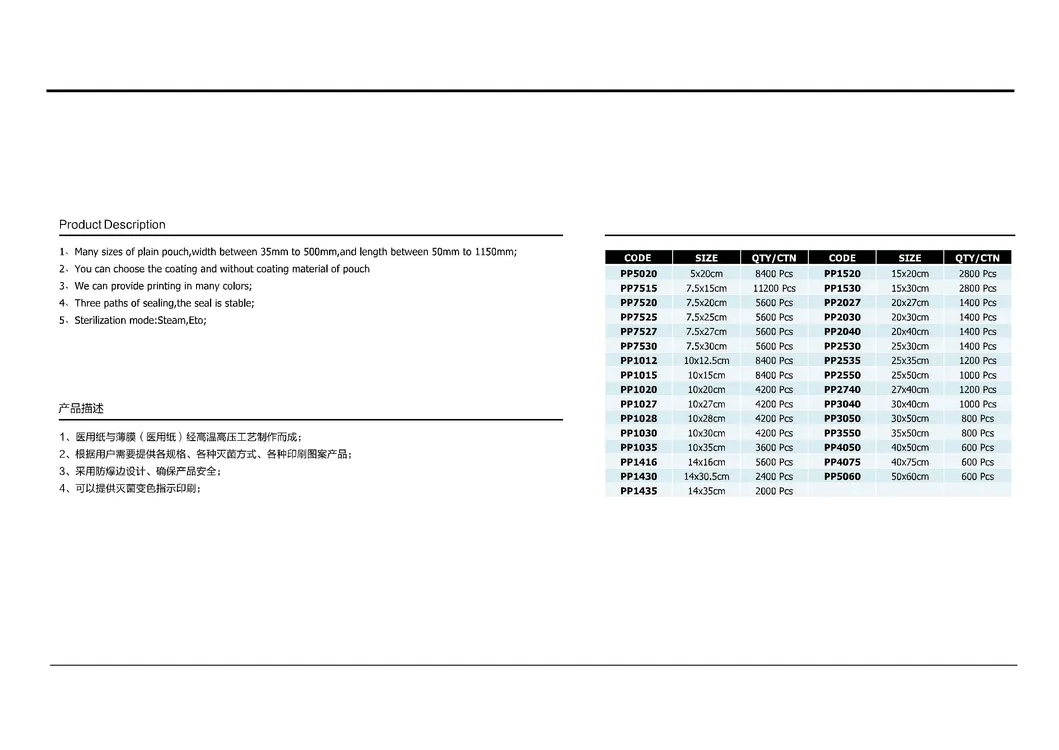 Product Description

1、Many sizes of plain pouch,width between 35mm to 500mm,and length between 50mm to 1150mm;
2、You can choose the coating and without coating material of pouch
3、We can provide printing in many colors;
4、Three paths of sealing,the seal is stable;
5、Sterilization mode:Steam,Eto;

产品描述

1、医用纸与薄膜（医用纸）经高温高压工艺制作而成；
2、根据用户需要提供各规格、各种灭菌方式、各种印刷图案产品；
3、采用防爆边设计、确保产品安全；
4、可以提供灭菌变色指示印刷；

| CODE | SIZE | QTY/CTN | CODE | SIZE | QTY/CTN |
|---|---|---|---|---|---|
| PP5020 | 5x20cm | 8400 Pcs | PP1520 | 15x20cm | 2800 Pcs |
| PP7515 | 7.5x15cm | 11200 Pcs | PP1530 | 15x30cm | 2800 Pcs |
| PP7520 | 7.5x20cm | 5600 Pcs | PP2027 | 20x27cm | 1400 Pcs |
| PP7525 | 7.5x25cm | 5600 Pcs | PP2030 | 20x30cm | 1400 Pcs |
| PP7527 | 7.5x27cm | 5600 Pcs | PP2040 | 20x40cm | 1400 Pcs |
| PP7530 | 7.5x30cm | 5600 Pcs | PP2530 | 25x30cm | 1400 Pcs |
| PP1012 | 10x12.5cm | 8400 Pcs | PP2535 | 25x35cm | 1200 Pcs |
| PP1015 | 10x15cm | 8400 Pcs | PP2550 | 25x50cm | 1000 Pcs |
| PP1020 | 10x20cm | 4200 Pcs | PP2740 | 27x40cm | 1200 Pcs |
| PP1027 | 10x27cm | 4200 Pcs | PP3040 | 30x40cm | 1000 Pcs |
| PP1028 | 10x28cm | 4200 Pcs | PP3050 | 30x50cm | 800 Pcs |
| PP1030 | 10x30cm | 4200 Pcs | PP3550 | 35x50cm | 800 Pcs |
| PP1035 | 10x35cm | 3600 Pcs | PP4050 | 40x50cm | 600 Pcs |
| PP1416 | 14x16cm | 5600 Pcs | PP4075 | 40x75cm | 600 Pcs |
| PP1430 | 14x30.5cm | 2400 Pcs | PP5060 | 50x60cm | 600 Pcs |
| PP1435 | 14x35cm | 2000 Pcs | | | |